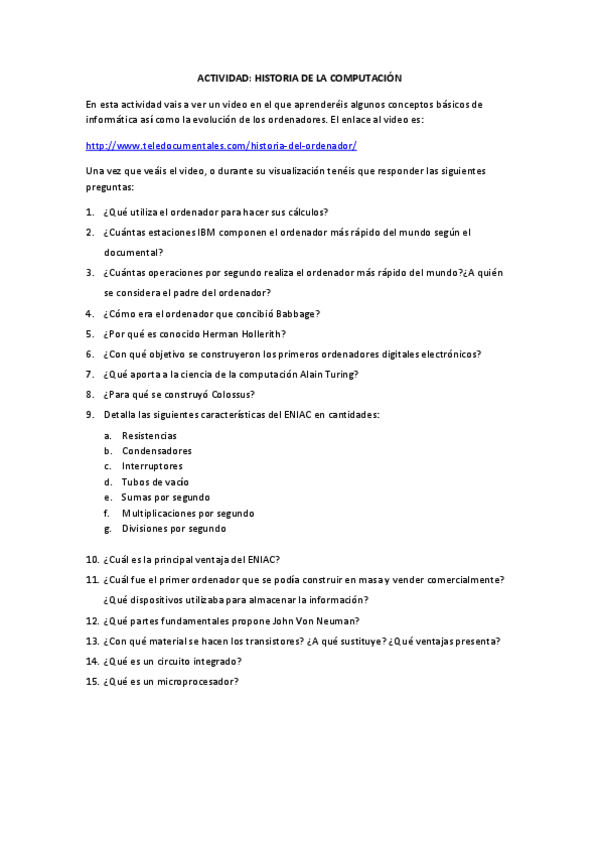 ACTIVIDAD: HISTORIA DE LA COMPUTACIÓN

En esta actividad vais a ver un video en el que aprenderéis algunos conceptos básicos de informática así como la evolución de los ordenadores. El enlace al video es:

http://www.teledocumentales.com/historia-del-ordenador/

Una vez que veáis el video, o durante su visualización tenéis que responder las siguientes preguntas:

1. ¿Qué utiliza el ordenador para hacer sus cálculos?
2. ¿Cuántas estaciones IBM componen el ordenador más rápido del mundo según el documental?
3. ¿Cuántas operaciones por segundo realiza el ordenador más rápido del mundo?¿A quién se considera el padre del ordenador?
4. ¿Cómo era el ordenador que concibió Babbage?
5. ¿Por qué es conocido Herman Hollerith?
6. ¿Con qué objetivo se construyeron los primeros ordenadores digitales electrónicos?
7. ¿Qué aporta a la ciencia de la computación Alain Turing?
8. ¿Para qué se construyó Colossus?
9. Detalla las siguientes características del ENIAC en cantidades:
a. Resistencias
b. Condensadores
c. Interruptores
d. Tubos de vacío
e. Sumas por segundo
f. Multiplicaciones por segundo
g. Divisiones por segundo

10. ¿Cuál es la principal ventaja del ENIAC?
11. ¿Cuál fue el primer ordenador que se podía construir en masa y vender comercialmente? ¿Qué dispositivos utilizaba para almacenar la información?
12. ¿Qué partes fundamentales propone John Von Neuman?
13. ¿Con qué material se hacen los transistores? ¿A qué sustituye? ¿Qué ventajas presenta?
14. ¿Qué es un circuito integrado?
15. ¿Qué es un microprocesador?